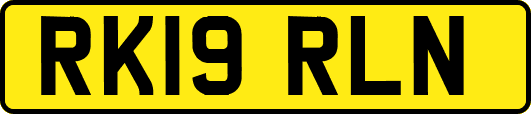 RK19 RLN